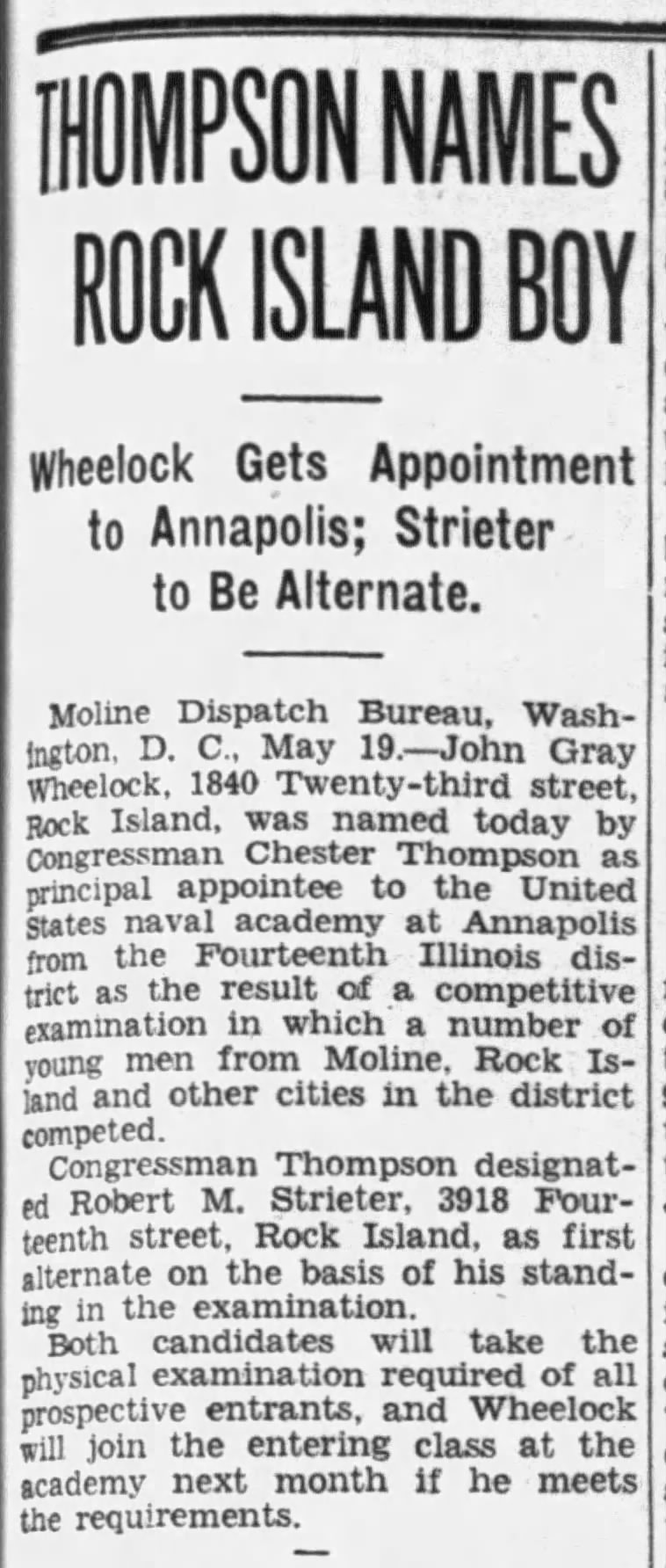 THOMPSON NAMES ROCK ISLAND BOY

Wheelock Gets Appointment to Annapolis; Strieter to Be Alternate.

Moline Dispatch Bureau, Washington, D. C., May 19.—John Gray Wheelock, 1840 Twenty-third street, Rock Island, was named today by Congressman Chester Thompson as principal appointee to the United States naval academy at Annapolis from the Fourteenth Illinois district as the result of a competitive examination in which a number of young men from Moline, Rock Island and other cities in the district competed.

Congressman Thompson designated Robert M. Strieter, 3918 Fourteenth street, Rock Island, as first alternate on the basis of his standing in the examination.

Both candidates will take the physical examination required of all prospective entrants, and Wheelock will join the entering class at the academy next month if he meets the requirements.